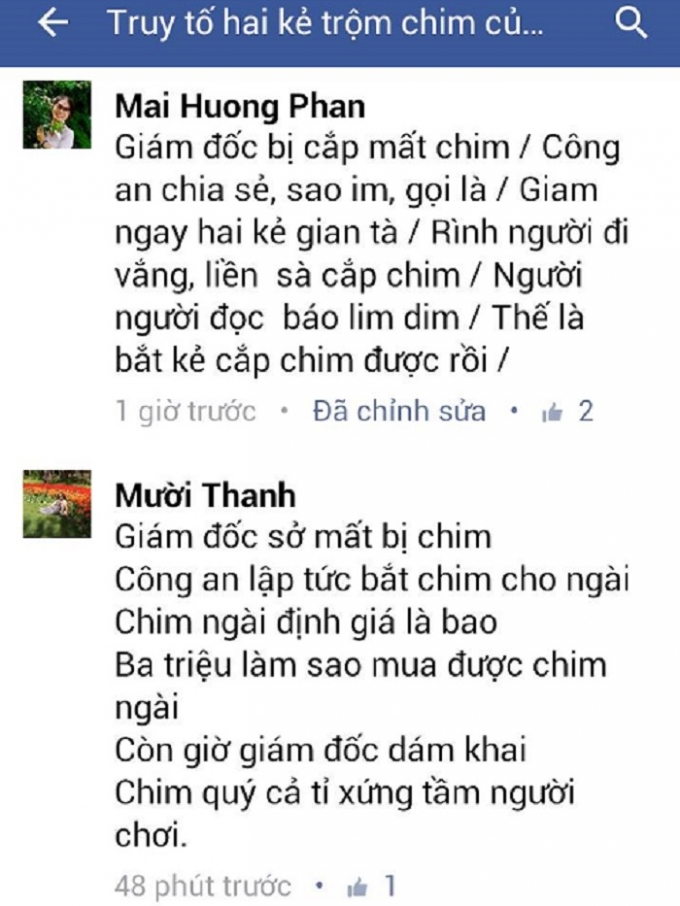 Truy tố hai kẻ trộm chim củ...

Mai Huong Phan
Giám đốc bị cắp mất chim / Công an chia sẻ, sao im, gọi là / Giam ngay hai kẻ gian tà / Rình người đi vắng, liền sà cắp chim / Người người đọc báo lim dim / Thế là bắt kẻ cắp chim được rồi /
1 giờ trước • Đã chỉnh sửa • 2

Mười Thanh
Giám đốc sở mất bị chim
Công an lập tức bắt chim cho ngài
Chim ngài định giá là bao
Ba triệu làm sao mua được chim ngài
Còn giờ giám đốc dám khai
Chim quý cả tỉ xứng tầm người chơi.
48 phút trước • 1